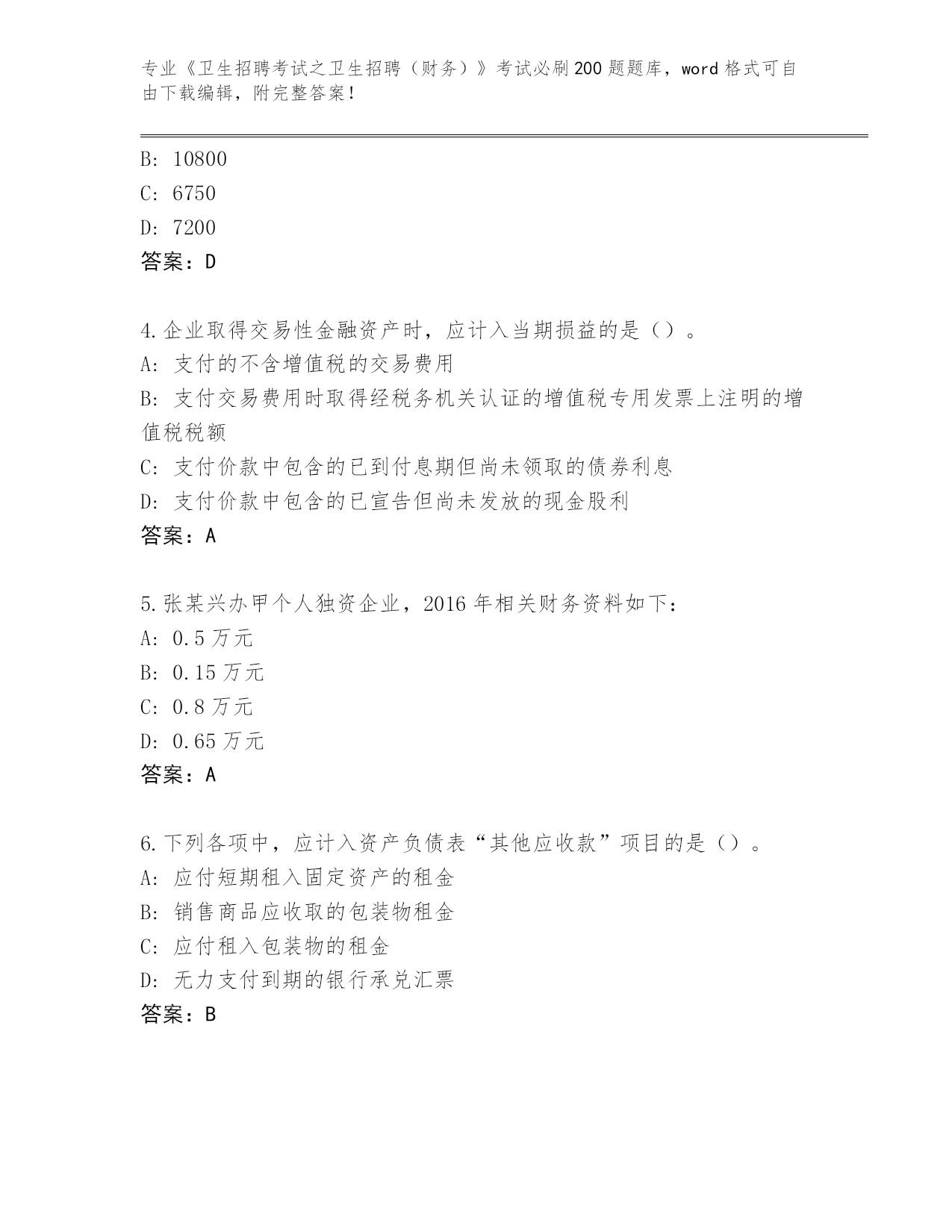 专业《卫生招聘考试之卫生招聘（财务）》考试必刷200题题库，word格式可自由下载编辑，附完整答案！

B: 10800
C: 6750
D: 7200
答案：D

4.企业取得交易性金融资产时，应计入当期损益的是（）。
A: 支付的不含增值税的交易费用
B: 支付交易费用时取得经税务机关认证的增值税专用发票上注明的增值税税额
C: 支付价款中包含的已到付息期但尚未领取的债券利息
D: 支付价款中包含的已宣告但尚未发放的现金股利
答案：A

5.张某兴办甲个人独资企业，2016年相关财务资料如下：
A: 0.5万元
B: 0.15万元
C: 0.8万元
D: 0.65万元
答案：A

6.下列各项中，应计入资产负债表“其他应收款”项目的是（）。
A: 应付短期租入固定资产的租金
B: 销售商品应收取的包装物租金
C: 应付租入包装物的租金
D: 无力支付到期的银行承兑汇票
答案：B